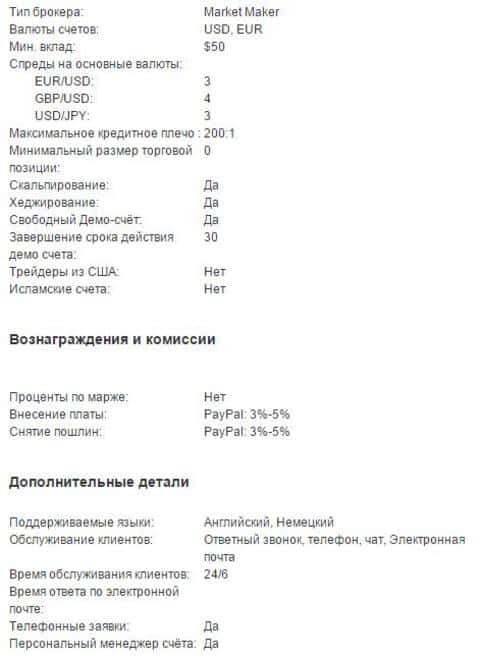 | | |
|---|---|
| Тип брокера: | Market Maker |
| Валюты счетов: | USD, EUR |
| Мин. вклад: | $50 |
| Спреды на основные валюты: | |
| EUR/USD: | 3 |
| GBP/USD: | 4 |
| USD/JPY: | 3 |
| Максимальное кредитное плечо : | 200:1 |
| Минимальный размер торговой позиции: | 0 |
| Скальпирование: | Да |
| Хеджирование: | Да |
| Свободный Демо-счёт: | Да |
| Завершение срока действия демо счета: | 30 |
| Трейдеры из США: | Нет |
| Исламские счета: | Нет |

Вознаграждения и комиссии

| | |
|---|---|
| Проценты по марже: | Нет |
| Внесение платы: | PayPal: 3%-5% |
| Снятие пошлин: | PayPal: 3%-5% |

Дополнительные детали

| | |
|---|---|
| Поддерживаемые языки: | Английский, Немецкий |
| Обслуживание клиентов: | Ответный звонок, телефон, чат, Электронная почта |
| Время обслуживания клиентов: | 24/6 |
| Время ответа по электронной почте: | |
| Телефонные заявки: | Да |
| Персональный менеджер счёта: | Да |